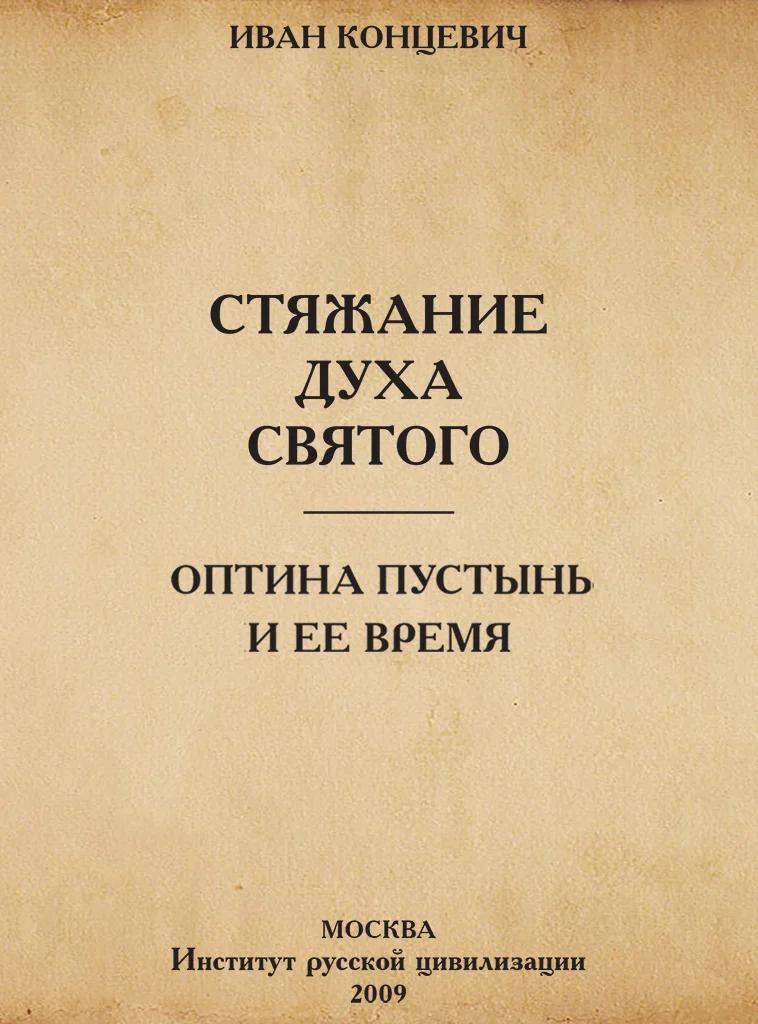 ИВАН КОНЦЕВИЧ

СТЯЖАНИЕ ДУХА СВЯТОГО

ОПТИНА ПУСТЫНЬ И ЕЕ ВРЕМЯ

МОСКВА
Институт русской цивилизации
2009